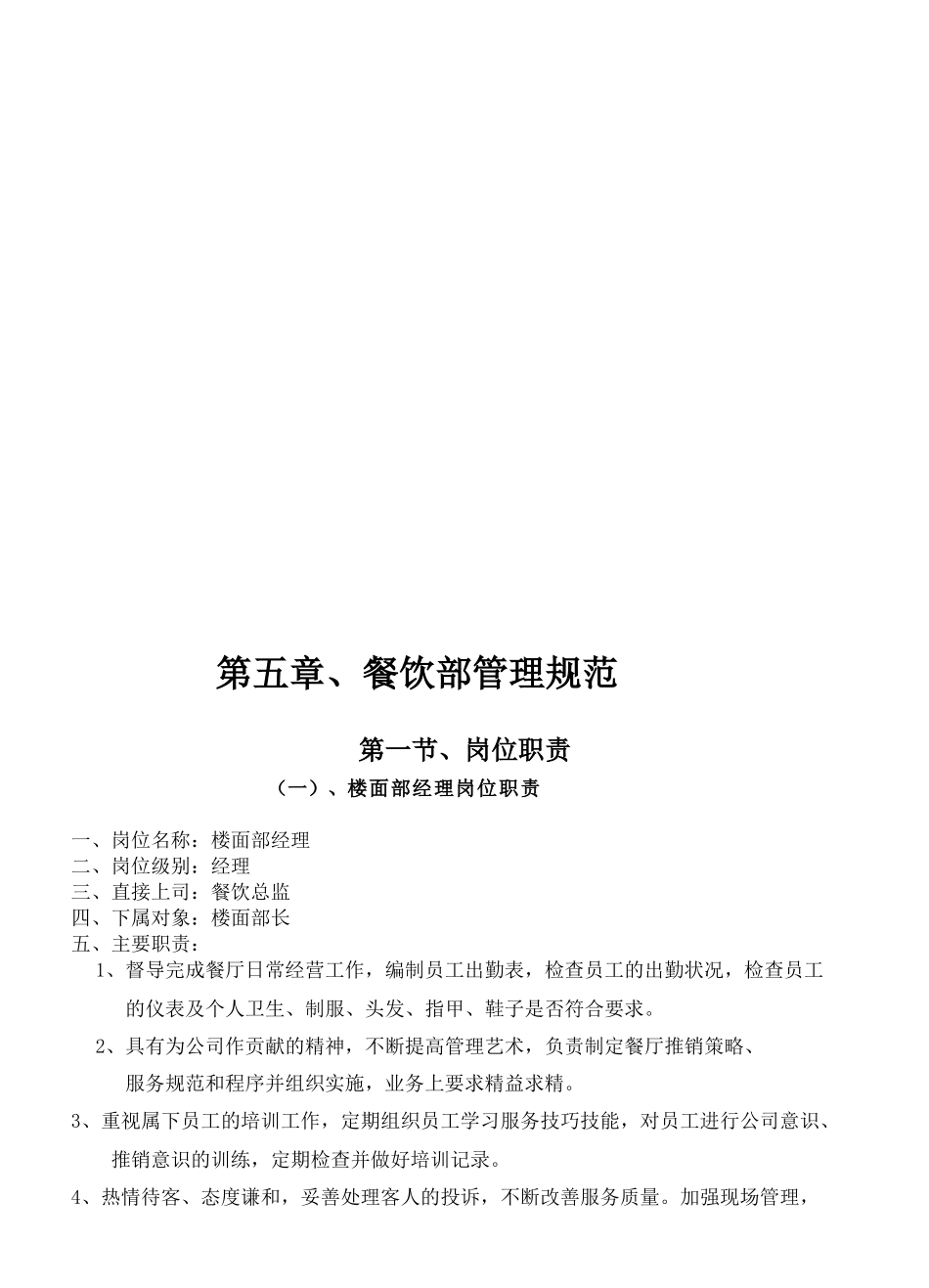 第五章、餐饮部管理规范

第一节、岗位职责

（一）、楼面部经理岗位职责

一、岗位名称：楼面部经理
二、岗位级别：经理
三、直接上司：餐饮总监
四、下属对象：楼面部长
五、主要职责：

1、督导完成餐厅日常经营工作，编制员工出勤表，检查员工的出勤状况，检查员工的仪表及个人卫生、制服、头发、指甲、鞋子是否符合要求。

2、具有为公司作贡献的精神，不断提高管理艺术，负责制定餐厅推销策略、服务规范和程序并组织实施，业务上要求精益求精。

3、重视属下员工的培训工作，定期组织员工学习服务技巧技能，对员工进行公司意识、推销意识的训练，定期检查并做好培训记录。

4、热情待客、态度谦和，妥善处理客人的投诉，不断改善服务质量。加强现场管理，